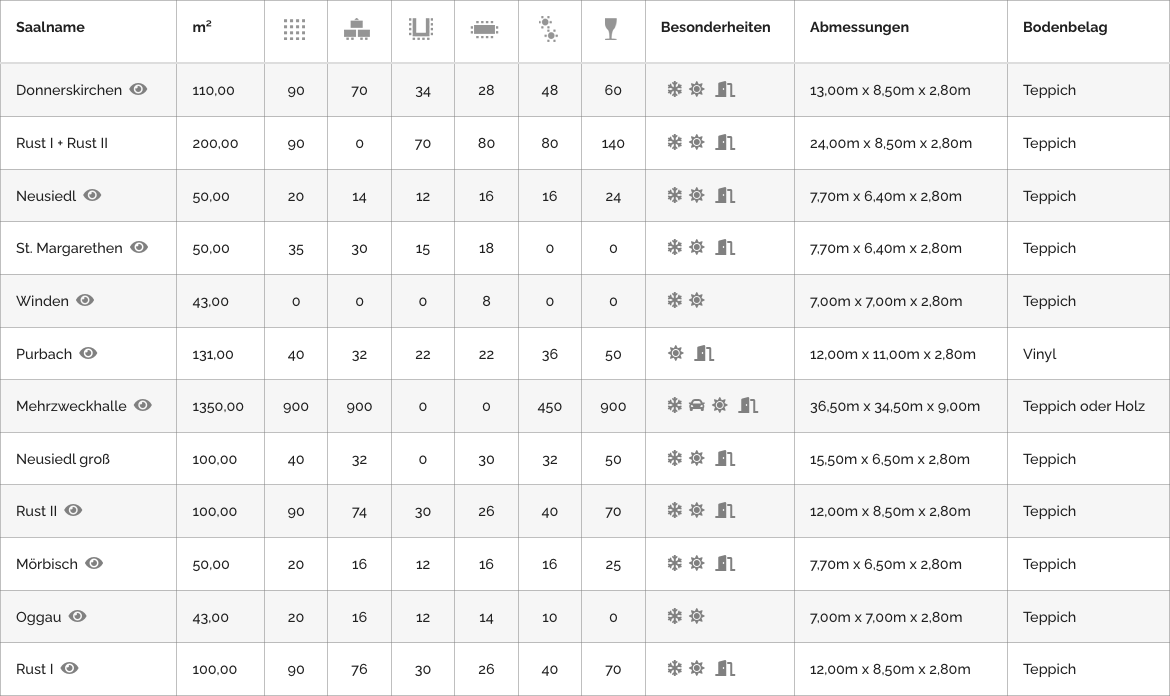 | Saalname | m² | | | | | | | Besonderheiten | Abmessungen | Bodenbelag |
|---|---|---|---|---|---|---|---|---|---|---|
| Donnerskirchen | 110,00 | 90 | 70 | 34 | 28 | 48 | 60 | | 13,00m x 8,50m x 2,80m | Teppich |
| Rust I + Rust II | 200,00 | 90 | 0 | 70 | 80 | 80 | 140 | | 24,00m x 8,50m x 2,80m | Teppich |
| Neusiedl | 50,00 | 20 | 14 | 12 | 16 | 16 | 24 | | 7,70m x 6,40m x 2,80m | Teppich |
| St. Margarethen | 50,00 | 35 | 30 | 15 | 18 | 0 | 0 | | 7,70m x 6,40m x 2,80m | Teppich |
| Winden | 43,00 | 0 | 0 | 0 | 8 | 0 | 0 | | 7,00m x 7,00m x 2,80m | Teppich |
| Purbach | 131,00 | 40 | 32 | 22 | 22 | 36 | 50 | | 12,00m x 11,00m x 2,80m | Vinyl |
| Mehrzweckhalle | 1350,00 | 900 | 900 | 0 | 0 | 450 | 900 | | 36,50m x 34,50m x 9,00m | Teppich oder Holz |
| Neusiedl groß | 100,00 | 40 | 32 | 0 | 30 | 32 | 50 | | 15,50m x 6,50m x 2,80m | Teppich |
| Rust II | 100,00 | 90 | 74 | 30 | 26 | 40 | 70 | | 12,00m x 8,50m x 2,80m | Teppich |
| Mörbisch | 50,00 | 20 | 16 | 12 | 16 | 16 | 25 | | 7,70m x 6,50m x 2,80m | Teppich |
| Oggau | 43,00 | 20 | 16 | 12 | 14 | 10 | 0 | | 7,00m x 7,00m x 2,80m | Teppich |
| Rust I | 100,00 | 90 | 76 | 30 | 26 | 40 | 70 | | 12,00m x 8,50m x 2,80m | Teppich |